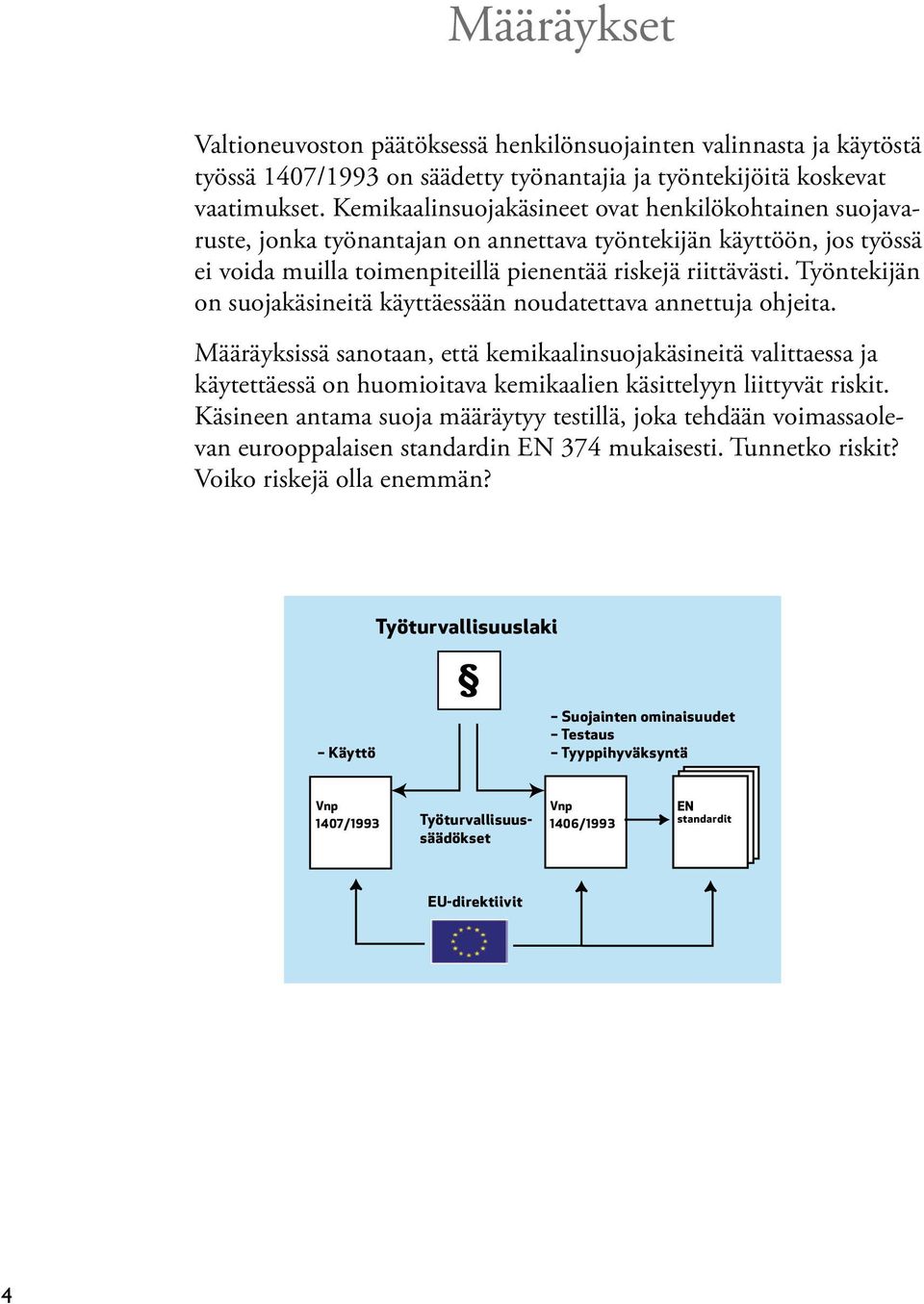 Määräykset

Valtioneuvoston päätöksessä henkilönsuojainten valinnasta ja käytöstä työssä 1407/1993 on säädetty työnantajia ja työntekijöitä koskevat vaatimukset. Kemikaalinsuojakäsineet ovat henkilökohtainen suojavaruste, jonka työnantajan on annettava työntekijän käyttöön, jos työssä ei voida muilla toimenpiteillä pienentää riskejä riittävästi. Työntekijän on suojakäsineitä käyttäessään noudatettava annettuja ohjeita.

Määräyksissä sanotaan, että kemikaalinsuojakäsineitä valittaessa ja käytettäessä on huomioitava kemikaalien käsittelyyn liittyvät riskit. Käsineen antama suoja määräytyy testillä, joka tehdään voimassaolevan eurooppalaisen standardin EN 374 mukaisesti. Tunnetko riskit? Voiko riskejä olla enemmän?

Työturvallisuuslaki

§

– Käyttö

– Suojainten ominaisuudet
– Testaus
– Tyyppihyväksyntä

Vnp 1407/1993

Työturvallisuussäädökset

Vnp 1406/1993

EN standardit

EU-direktiivit

4